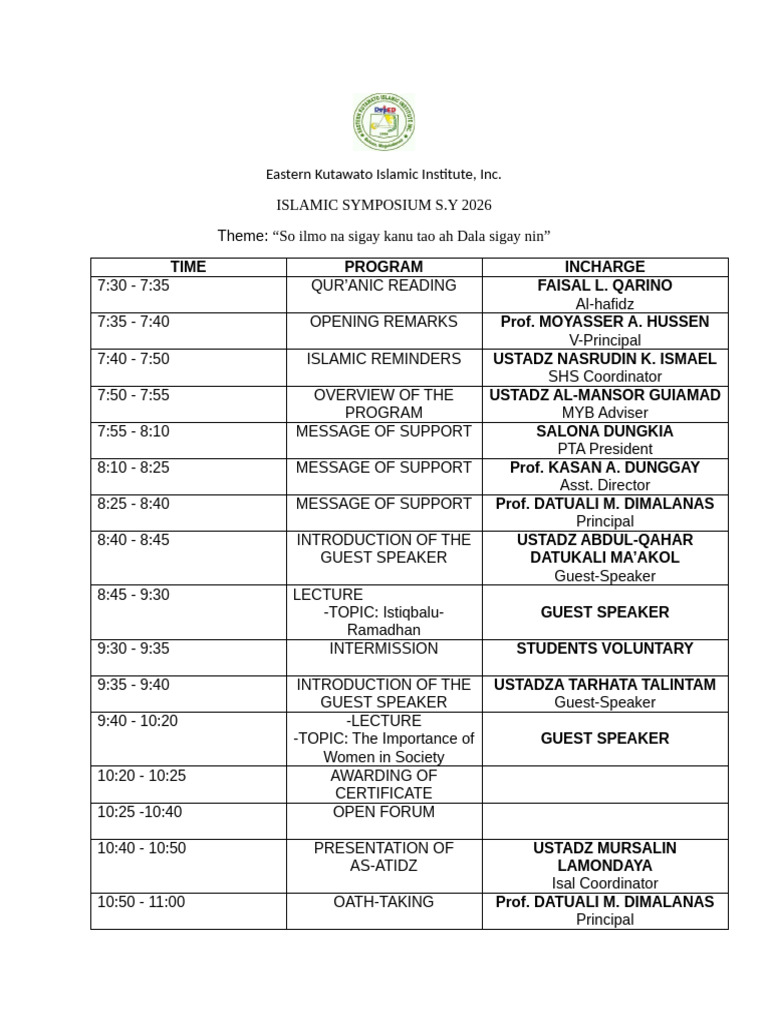 Eastern Kutawato Islamic Institute, Inc.

ISLAMIC SYMPOSIUM S.Y 2026

Theme: "So ilmo na sigay kanu tao ah Dala sigay nin"

| TIME | PROGRAM | INCHARGE |
|---|---|---|
| 7:30 - 7:35 | QUR'ANIC READING | FAISAL L. QARINO Al-hafidz |
| 7:35 - 7:40 | OPENING REMARKS | Prof. MOYASSER A. HUSSEN V-Principal |
| 7:40 - 7:50 | ISLAMIC REMINDERS | USTADZ NASRUDIN K. ISMAEL SHS Coordinator |
| 7:50 - 7:55 | OVERVIEW OF THE PROGRAM | USTADZ AL-MANSOR GUIAMAD MYB Adviser |
| 7:55 - 8:10 | MESSAGE OF SUPPORT | SALONA DUNGKIA PTA President |
| 8:10 - 8:25 | MESSAGE OF SUPPORT | Prof. KASAN A. DUNGGAY Asst. Director |
| 8:25 - 8:40 | MESSAGE OF SUPPORT | Prof. DATUALI M. DIMALANAS Principal |
| 8:40 - 8:45 | INTRODUCTION OF THE GUEST SPEAKER | USTADZ ABDUL-QAHAR DATUKALI MA'AKOL Guest-Speaker |
| 8:45 - 9:30 | LECTURE -TOPIC: Istiqbalu-Ramadhan | GUEST SPEAKER |
| 9:30 - 9:35 | INTERMISSION | STUDENTS VOLUNTARY |
| 9:35 - 9:40 | INTRODUCTION OF THE GUEST SPEAKER | USTADZA TARHATA TALINTAM Guest-Speaker |
| 9:40 - 10:20 | -LECTURE -TOPIC: The Importance of Women in Society | GUEST SPEAKER |
| 10:20 - 10:25 | AWARDING OF CERTIFICATE | |
| 10:25 -10:40 | OPEN FORUM | |
| 10:40 - 10:50 | PRESENTATION OF AS-ATIDZ | USTADZ MURSALIN LAMONDAYA Isal Coordinator |
| 10:50 - 11:00 | OATH-TAKING | Prof. DATUALI M. DIMALANAS Principal |